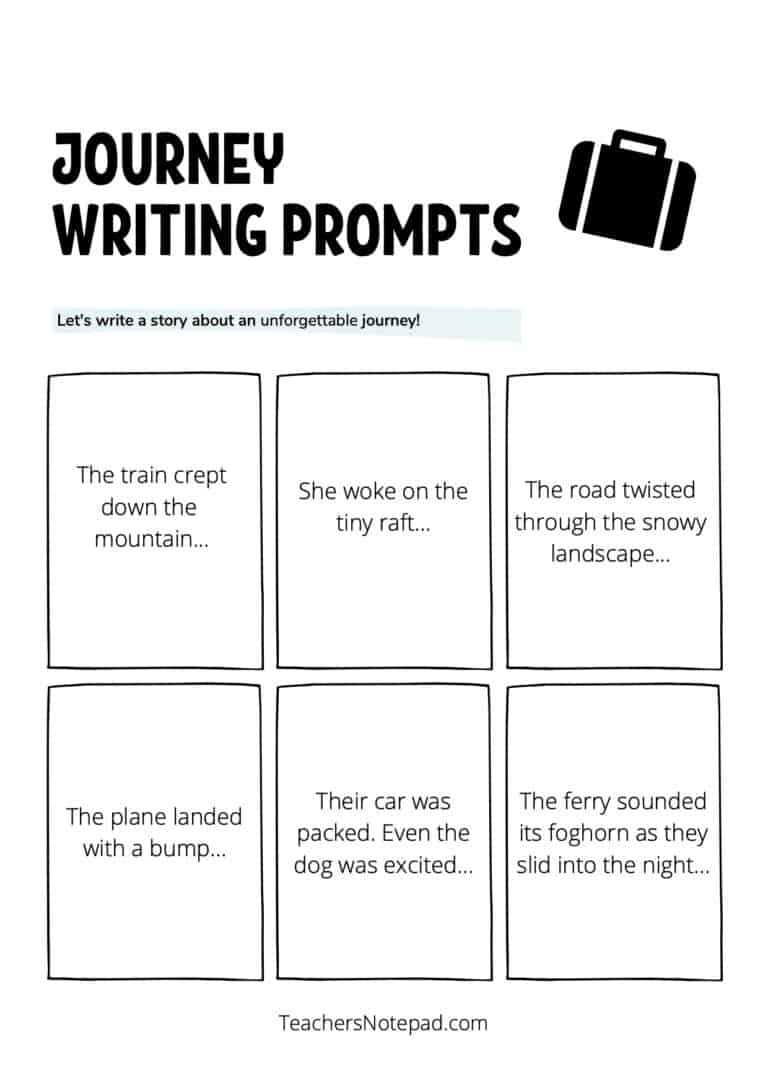 JOURNEY
WRITING PROMPTS

Let's write a story about an unforgettable journey!

The train crept down the mountain...

She woke on the tiny raft...

The road twisted through the snowy landscape...

The plane landed with a bump...

Their car was packed. Even the dog was excited...

The ferry sounded its foghorn as they slid into the night...

TeachersNotepad.com